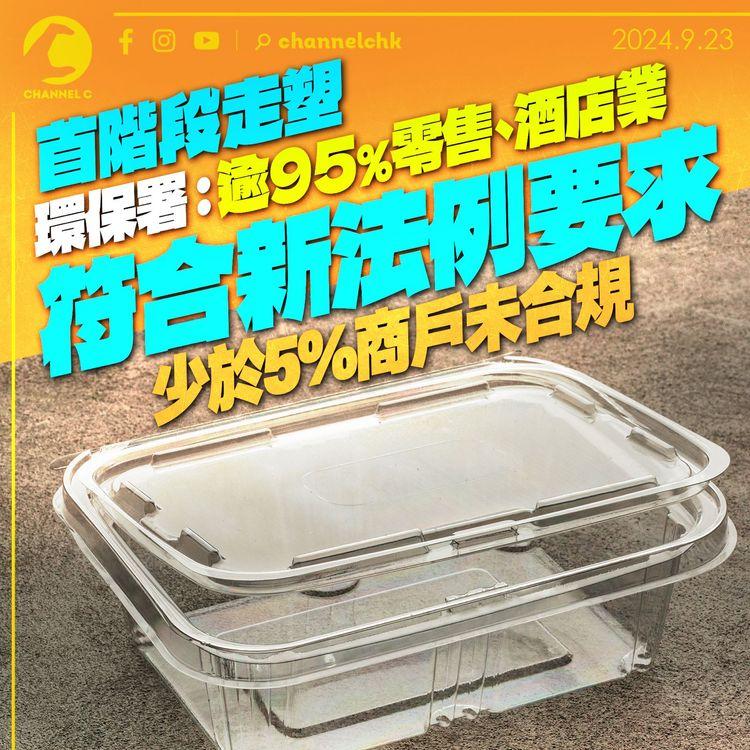 CHANNEL C

channelchk

2024.9.23

首階段走塑

環保署：逾95%零售、酒店業

符合新法例要求

少於5%商戶未合規